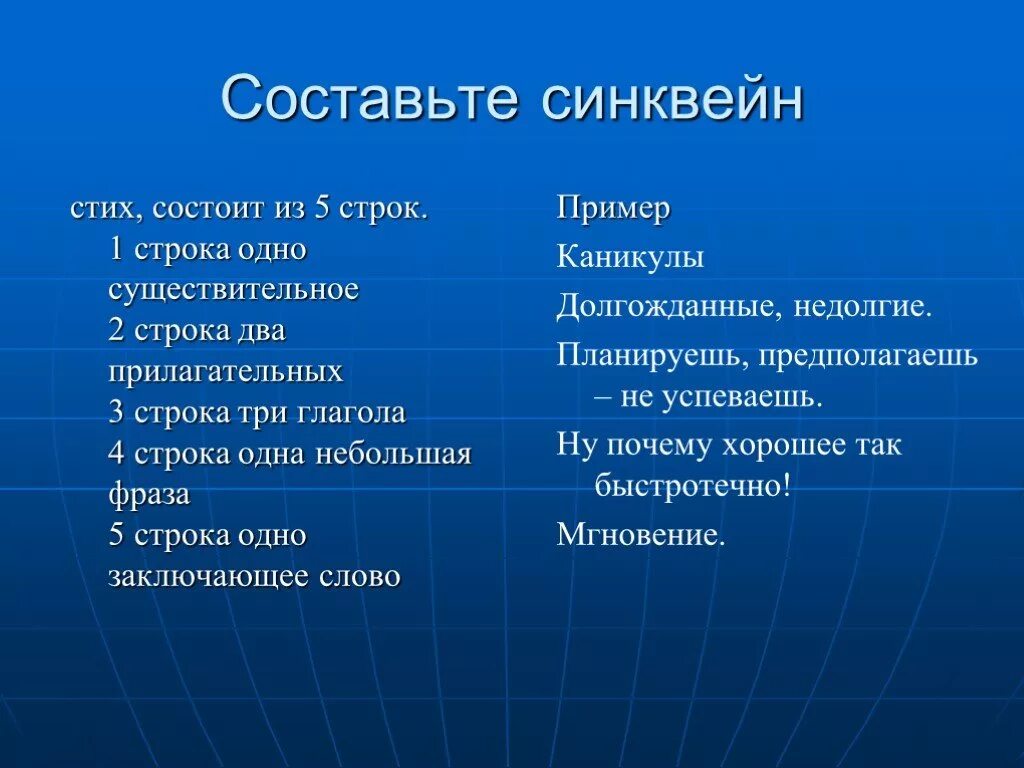 Составьте синквейн

стих, состоит из 5 строк.
1 строка одно существительное
2 строка два прилагательных
3 строка три глагола
4 строка одна небольшая фраза
5 строка одно заключающее слово

Пример

Каникулы

Долгожданные, недолгие.

Планируешь, предполагаешь – не успеваешь.

Ну почему хорошее так быстротечно!

Мгновение.